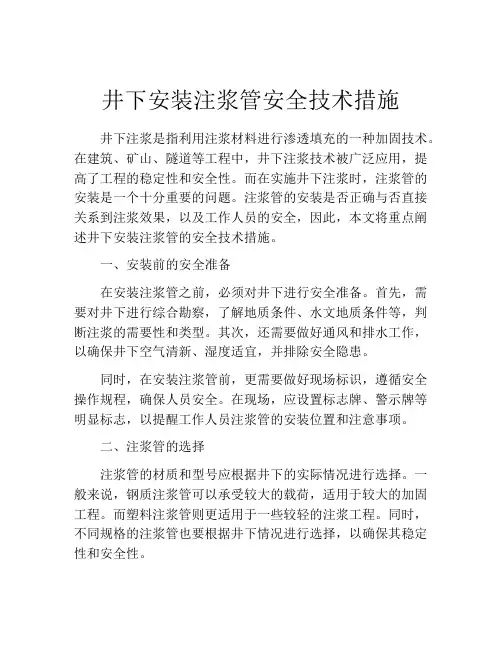 井下安装注浆管安全技术措施

井下注浆是指利用注浆材料进行渗透填充的一种加固技术。在建筑、矿山、隧道等工程中，井下注浆技术被广泛应用，提高了工程的稳定性和安全性。而在实施井下注浆时，注浆管的安装是一个十分重要的问题。注浆管的安装是否正确与否直接关系到注浆效果，以及工作人员的安全，因此，本文将重点阐述井下安装注浆管的安全技术措施。

一、安装前的安全准备

在安装注浆管之前，必须对井下进行安全准备。首先，需要对井下进行综合勘察，了解地质条件、水文地质条件等，判断注浆的需要性和类型。其次，还需要做好通风和排水工作，以确保井下空气清新、湿度适宜，并排除安全隐患。

同时，在安装注浆管前，更需要做好现场标识，遵循安全操作规程，确保人员安全。在现场，应设置标志牌、警示牌等明显标志，以提醒工作人员注浆管的安装位置和注意事项。

二、注浆管的选择

注浆管的材质和型号应根据井下的实际情况进行选择。一般来说，钢质注浆管可以承受较大的载荷，适用于较大的加固工程。而塑料注浆管则更适用于一些较轻的注浆工程。同时，不同规格的注浆管也要根据井下情况进行选择，以确保其稳定性和安全性。